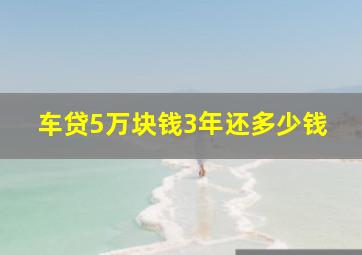 车贷5万块钱3年还多少钱